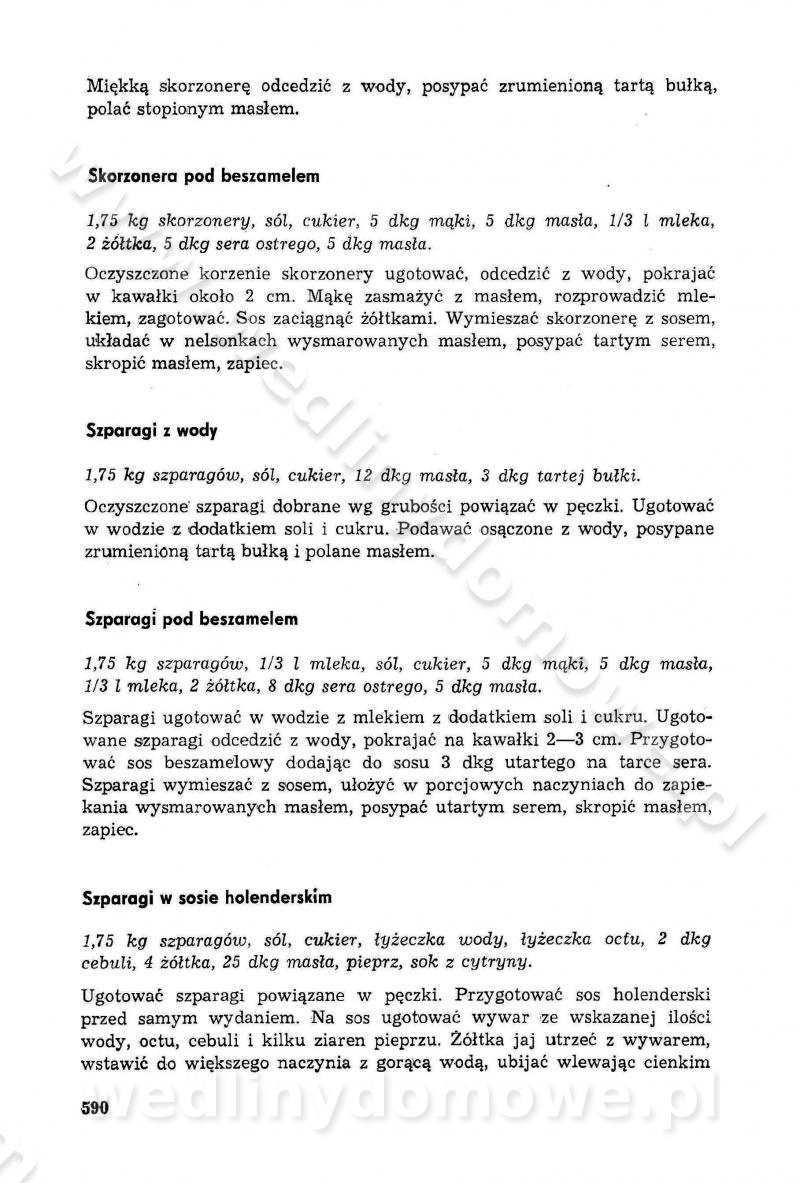 Miękką skorzonerę odcedzić z wody, posypać zrumienioną tartą bułką, polać stopionym masłem.

Skorzonera pod beszamelem

1,75 kg skorzonery, sól, cukier, 5 dkg mąki, 5 dkg masła, 1/3 l mleka, 2 żółtka, 5 dkg sera ostrego, 5 dkg masła.

Oczyszczone korzenie skorzonery ugotować, odcedzić z wody, pokrajać w kawałki około 2 cm. Mąkę zasmażyć z masłem, rozprowadzić mlekiem, zagotować. Sos zaciągnąć żółtkami. Wymieszać skorzonerę z sosem, układać w nelsonkach wysmarowanych masłem, posypać tartym serem, skropić masłem, zapiec.

Szparagi z wody

1,75 kg szparagów, sól, cukier, 12 dkg masła, 3 dkg tartej bułki.

Oczyszczone szparagi dobrane wg grubości powiązać w pęczki. Ugotować w wodzie z dodatkiem soli i cukru. Podawać osączone z wody, posypane zrumienioną tartą bułką i polane masłem.

Szparagi pod beszamelem

1,75 kg szparagów, 1/3 l mleka, sól, cukier, 5 dkg mąki, 5 dkg masła, 1/3 l mleka, 2 żółtka, 8 dkg sera ostrego, 5 dkg masła.

Szparagi ugotować w wodzie z mlekiem z dodatkiem soli i cukru. Ugotowane szparagi odcedzić z wody, pokrajać na kawałki 2—3 cm. Przygotować sos beszamelowy dodając do sosu 3 dkg utartego na tarce sera. Szparagi wymieszać z sosem, ułożyć w porcjowych naczyniach do zapiekania wysmarowanych masłem, posypać utartym serem, skropić masłem, zapiec.

Szparagi w sosie holenderskim

1,75 kg szparagów, sól, cukier, łyżeczka wody, łyżeczka octu, 2 dkg cebuli, 4 żółtka, 25 dkg masła, pieprz, sok z cytryny.

Ugotować szparagi powiązane w pęczki. Przygotować sos holenderski przed samym wydaniem. Na sos ugotować wywar ze wskazanej ilości wody, octu, cebuli i kilku ziaren pieprzu. Żółtka jaj utrzeć z wywarem, wstawić do większego naczynia z gorącą wodą, ubijać wlewając cienkim

590

wedlinydomowe.pl